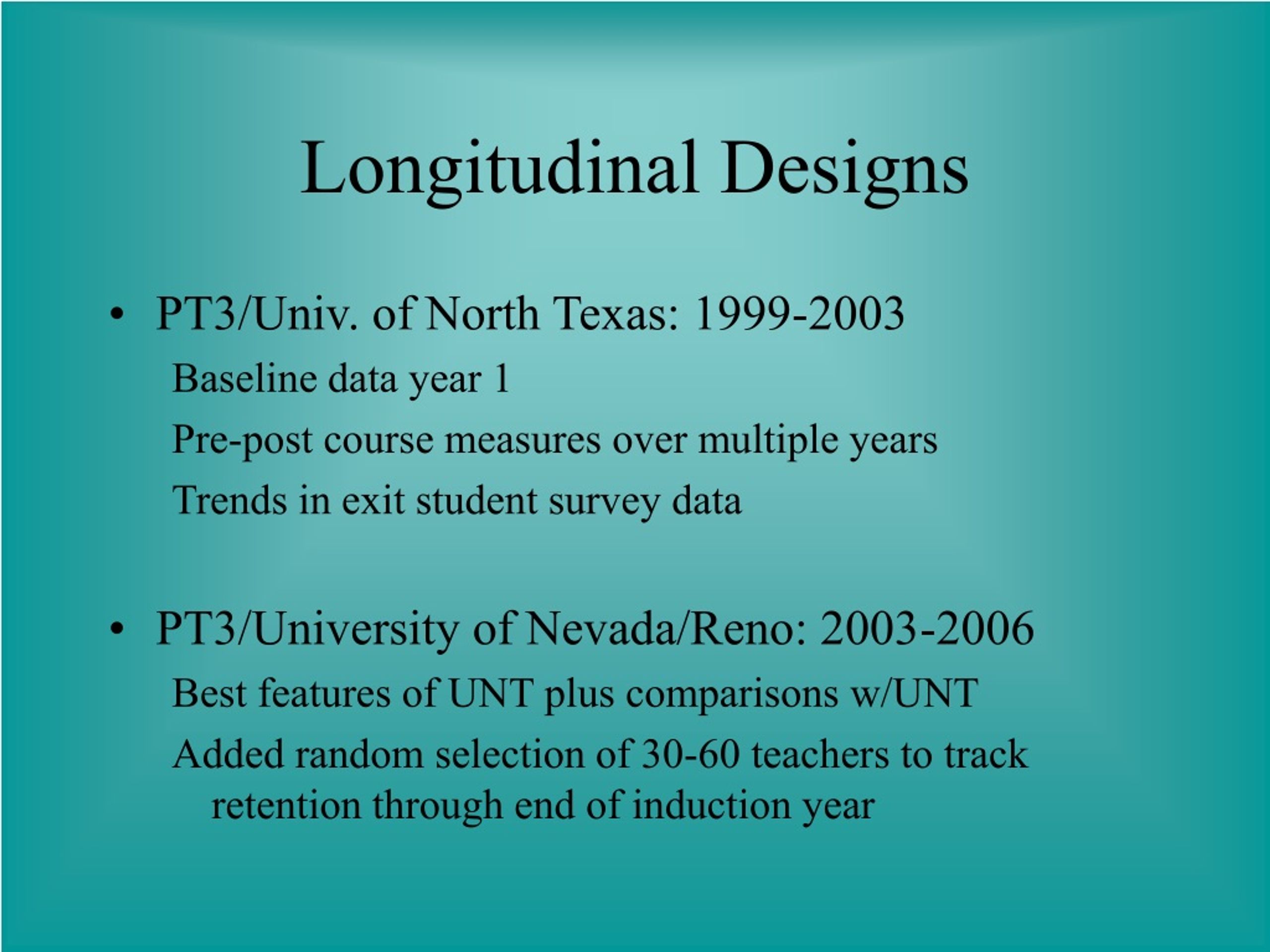 Longitudinal Designs

• PT3/Univ. of North Texas: 1999-2003

Baseline data year 1

Pre-post course measures over multiple years

Trends in exit student survey data

• PT3/University of Nevada/Reno: 2003-2006

Best features of UNT plus comparisons w/UNT

Added random selection of 30-60 teachers to track retention through end of induction year